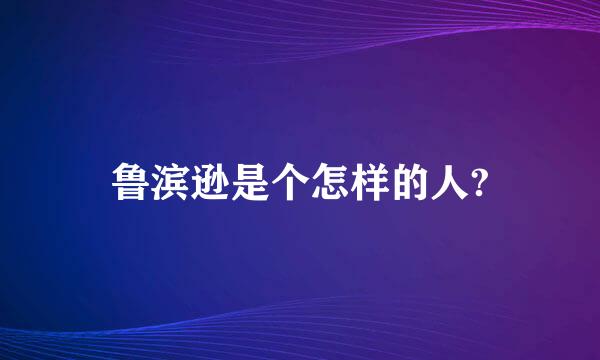 鲁滨逊是个怎样的人?